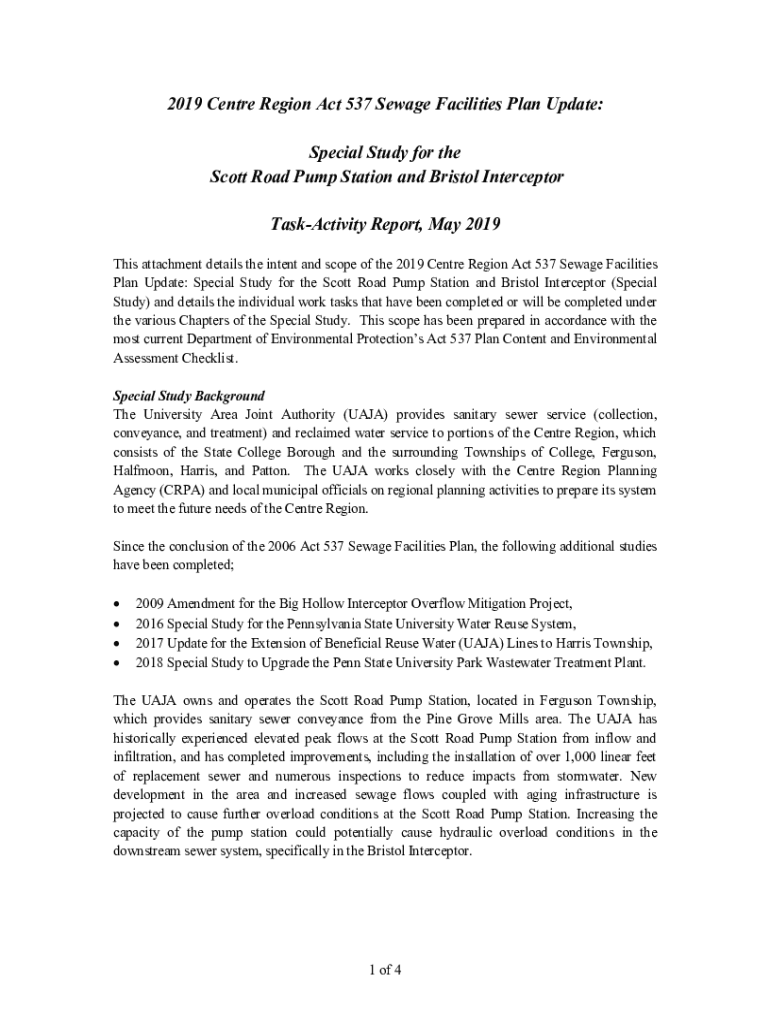 2019 Centre Region Act 537 Sewage Facilities Plan Update:

Special Study for the
Scott Road Pump Station and Bristol Interceptor

Task-Activity Report, May 2019

This attachment details the intent and scope of the 2019 Centre Region Act 537 Sewage Facilities Plan Update: Special Study for the Scott Road Pump Station and Bristol Interceptor (Special Study) and details the individual work tasks that have been completed or will be completed under the various Chapters of the Special Study. This scope has been prepared in accordance with the most current Department of Environmental Protection's Act 537 Plan Content and Environmental Assessment Checklist.

Special Study Background
The University Area Joint Authority (UAJA) provides sanitary sewer service (collection, conveyance, and treatment) and reclaimed water service to portions of the Centre Region, which consists of the State College Borough and the surrounding Townships of College, Ferguson, Halfmoon, Harris, and Patton. The UAJA works closely with the Centre Region Planning Agency (CRPA) and local municipal officials on regional planning activities to prepare its system to meet the future needs of the Centre Region.

Since the conclusion of the 2006 Act 537 Sewage Facilities Plan, the following additional studies have been completed;

• 2009 Amendment for the Big Hollow Interceptor Overflow Mitigation Project,
• 2016 Special Study for the Pennsylvania State University Water Reuse System,
• 2017 Update for the Extension of Beneficial Reuse Water (UAJA) Lines to Harris Township,
• 2018 Special Study to Upgrade the Penn State University Park Wastewater Treatment Plant.

The UAJA owns and operates the Scott Road Pump Station, located in Ferguson Township, which provides sanitary sewer conveyance from the Pine Grove Mills area. The UAJA has historically experienced elevated peak flows at the Scott Road Pump Station from inflow and infiltration, and has completed improvements, including the installation of over 1,000 linear feet of replacement sewer and numerous inspections to reduce impacts from stormwater. New development in the area and increased sewage flows coupled with aging infrastructure is projected to cause further overload conditions at the Scott Road Pump Station. Increasing the capacity of the pump station could potentially cause hydraulic overload conditions in the downstream sewer system, specifically in the Bristol Interceptor.

1 of 4